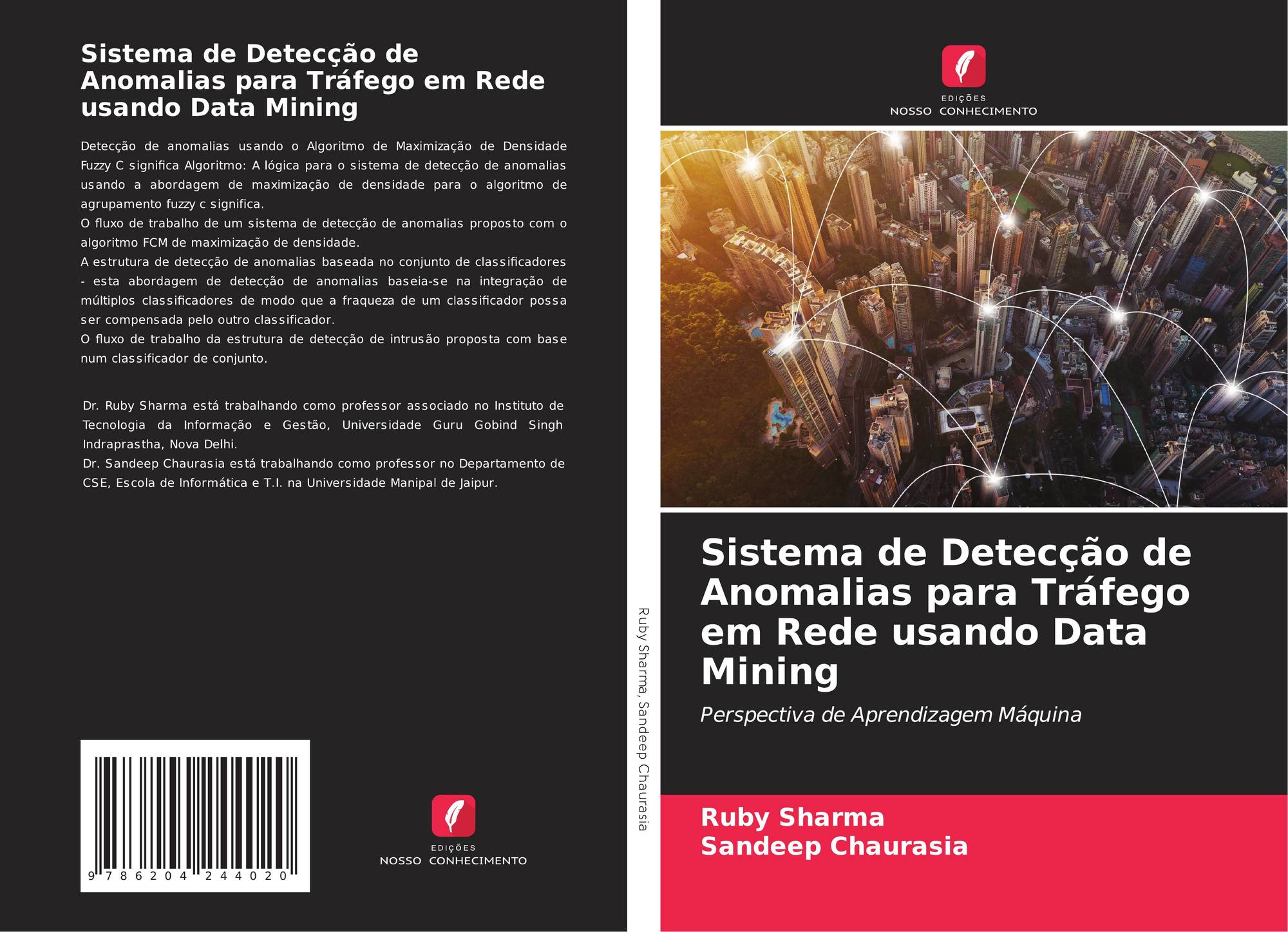 Sistema de Detecção de Anomalias para Tráfego em Rede usando Data Mining

Detecção de anomalias usando o Algoritmo de Maximização de Densidade Fuzzy C significa Algoritmo: A lógica para o sistema de detecção de anomalias usando a abordagem de maximização de densidade para o algoritmo de agrupamento fuzzy c significa.
O fluxo de trabalho de um sistema de detecção de anomalias proposto com o algoritmo FCM de maximização de densidade.
A estrutura de detecção de anomalias baseada no conjunto de classificadores - esta abordagem de detecção de anomalias baseia-se na integração de múltiplos classificadores de modo que a fraqueza de um classificador possa ser compensada pelo outro classificador.
O fluxo de trabalho da estrutura de detecção de intrusão proposta com base num classificador de conjunto.

Dr. Ruby Sharma está trabalhando como professor associado no Instituto de Tecnologia da Informação e Gestão, Universidade Guru Gobind Singh Indraprastha, Nova Delhi.
Dr. Sandeep Chaurasia está trabalhando como professor no Departamento de CSE, Escola de Informática e T.I. na Universidade Manipal de Jaipur.

9 786204 244020

EDIÇÕES
NOSSO CONHECIMENTO

Ruby Sharma, Sandeep Chaurasia

EDIÇÕES
NOSSO CONHECIMENTO

Sistema de Detecção de Anomalias para Tráfego em Rede usando Data Mining

Perspectiva de Aprendizagem Máquina

Ruby Sharma
Sandeep Chaurasia